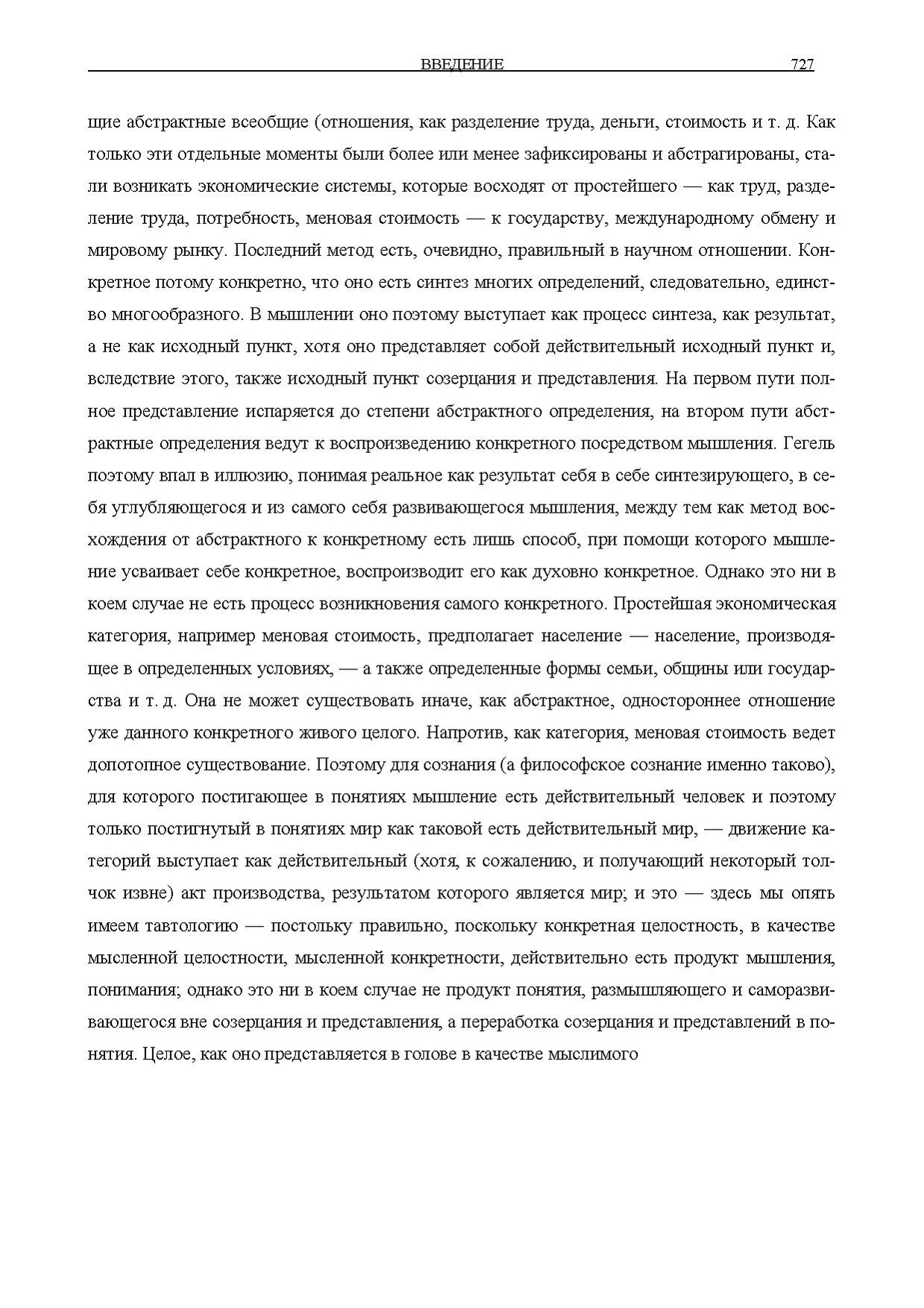 ВВЕДЕНИЕ 727

щие абстрактные всеобщие (отношения, как разделение труда, деньги, стоимость и т. д. Как только эти отдельные моменты были более или менее зафиксированы и абстрагированы, стали возникать экономические системы, которые восходят от простейшего — как труд, разделение труда, потребность, меновая стоимость — к государству, международному обмену и мировому рынку. Последний метод есть, очевидно, правильный в научном отношении. Конкретное потому конкретно, что оно есть синтез многих определений, следовательно, единство многообразного. В мышлении оно поэтому выступает как процесс синтеза, как результат, а не как исходный пункт, хотя оно представляет собой действительный исходный пункт и, вследствие этого, также исходный пункт созерцания и представления. На первом пути полное представление испаряется до степени абстрактного определения, на втором пути абстрактные определения ведут к воспроизведению конкретного посредством мышления. Гегель поэтому впал в иллюзию, понимая реальное как результат себя в себе синтезирующего, в себя углубляющегося и из самого себя развивающегося мышления, между тем как метод восхождения от абстрактного к конкретному есть лишь способ, при помощи которого мышление усваивает себе конкретное, воспроизводит его как духовно конкретное. Однако это ни в коем случае не есть процесс возникновения самого конкретного. Простейшая экономическая категория, например меновая стоимость, предполагает население — население, производящее в определенных условиях, — а также определенные формы семьи, общины или государства и т. д. Она не может существовать иначе, как абстрактное, одностороннее отношение уже данного конкретного живого целого. Напротив, как категория, меновая стоимость ведет допотопное существование. Поэтому для сознания (а философское сознание именно таково), для которого постигающее в понятиях мышление есть действительный человек и поэтому только постигнутый в понятиях мир как таковой есть действительный мир, — движение категорий выступает как действительный (хотя, к сожалению, и получающий некоторый толчок извне) акт производства, результатом которого является мир; и это — здесь мы опять имеем тавтологию — постольку правильно, поскольку конкретная целостность, в качестве мысленной целостности, мысленной конкретности, действительно есть продукт мышления, понимания; однако это ни в коем случае не продукт понятия, размышляющего и саморазвивающегося вне созерцания и представления, а переработка созерцания и представлений в понятия. Целое, как оно представляется в голове в качестве мыслимого